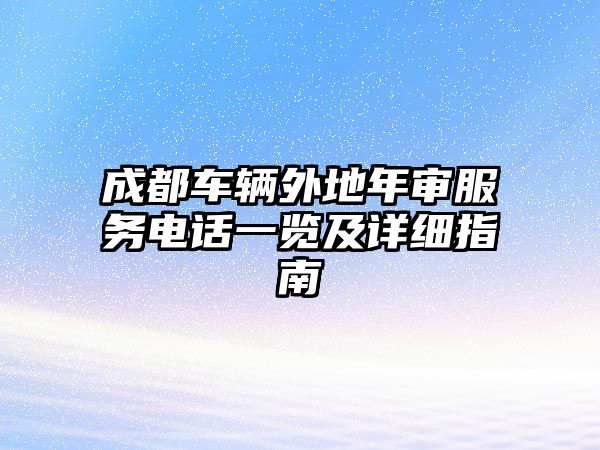 成都车辆外地年审服务电话一览及详细指南